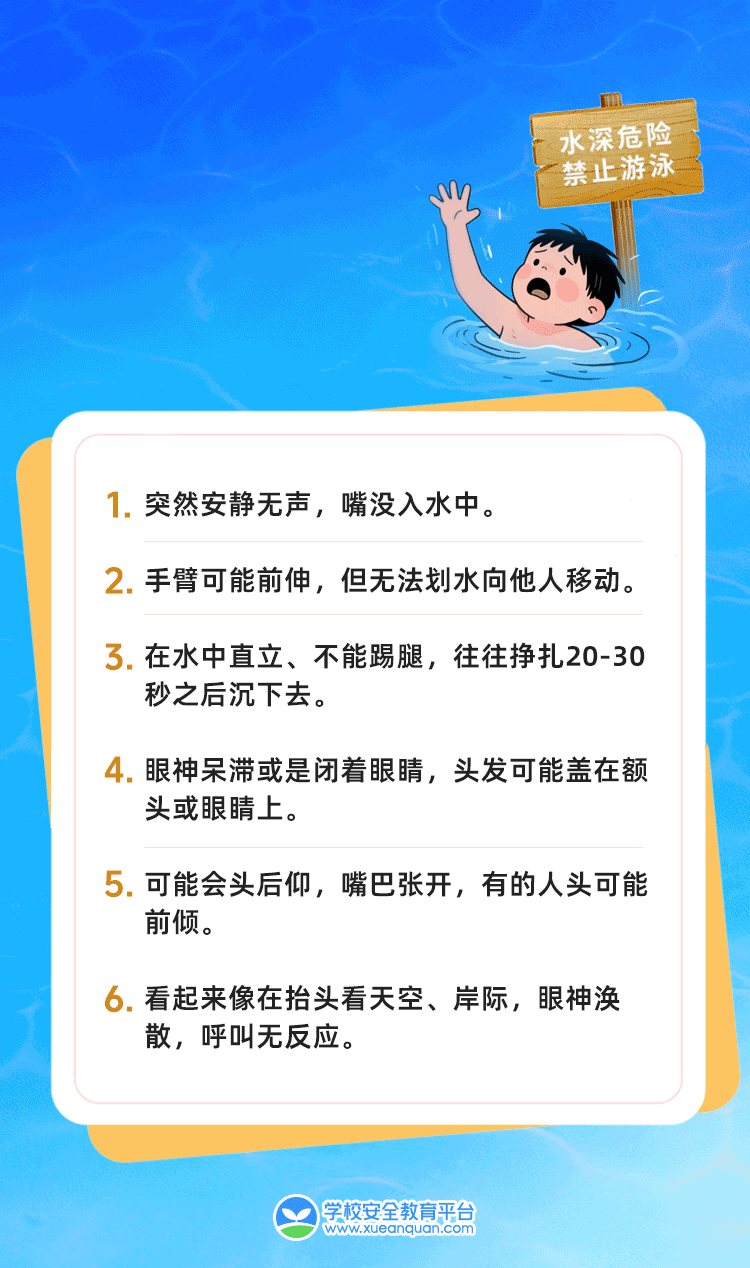 水深危险
禁止游泳

1.突然安静无声，嘴没入水中。

2.手臂可能前伸，但无法划水向他人移动。

3.在水中直立、不能踢腿，往往挣扎20-30秒之后沉下去。

4.眼神呆滞或是闭着眼睛，头发可能盖在额头或眼睛上。

5.可能会头后仰，嘴巴张开，有的人头可能前倾。

6.看起来像在抬头看天空、岸际，眼神涣散，呼叫无反应。

学校安全教育平台
www.xueanquan.com